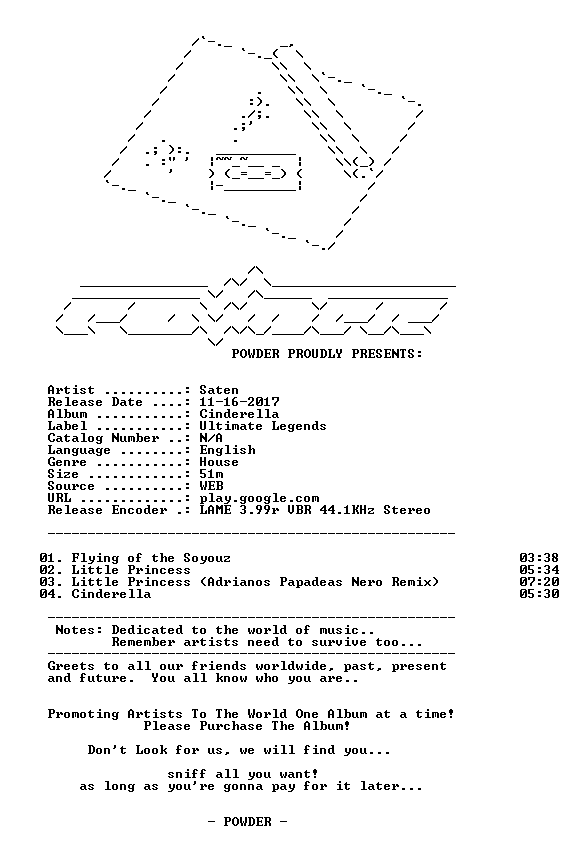 POWDER PROUDLY PRESENTS:

Artist ..........: Saten
Release Date ....: 11-16-2017
Album ...........: Cinderella
Label ...........: Ultimate Legends
Catalog Number ..: N/A
Language ........: English
Genre ...........: House
Size ............: 51m
Source ..........: WEB
URL .............: play.google.com
Release Encoder .: LAME 3.99r VBR 44.1KHz Stereo

01. Flying of the Soyouz 03:38
02. Little Princess 05:34
03. Little Princess (Adrianos Papadeas Nero Remix) 07:20
04. Cinderella 05:30

Notes: Dedicated to the world of music..
Remember artists need to survive too...

Greets to all our friends worldwide, past, present and future. You all know who you are..

Promoting Artists To The World One Album at a time!
Please Purchase The Album!

Don't Look for us, we will find you...

sniff all you want!
as long as you're gonna pay for it later...

- POWDER -